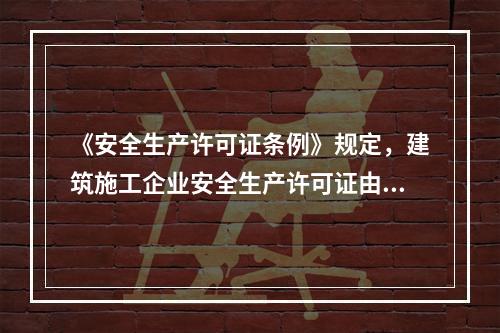 《安全生产许可证条例》规定，建筑施工企业安全生产许可证由...